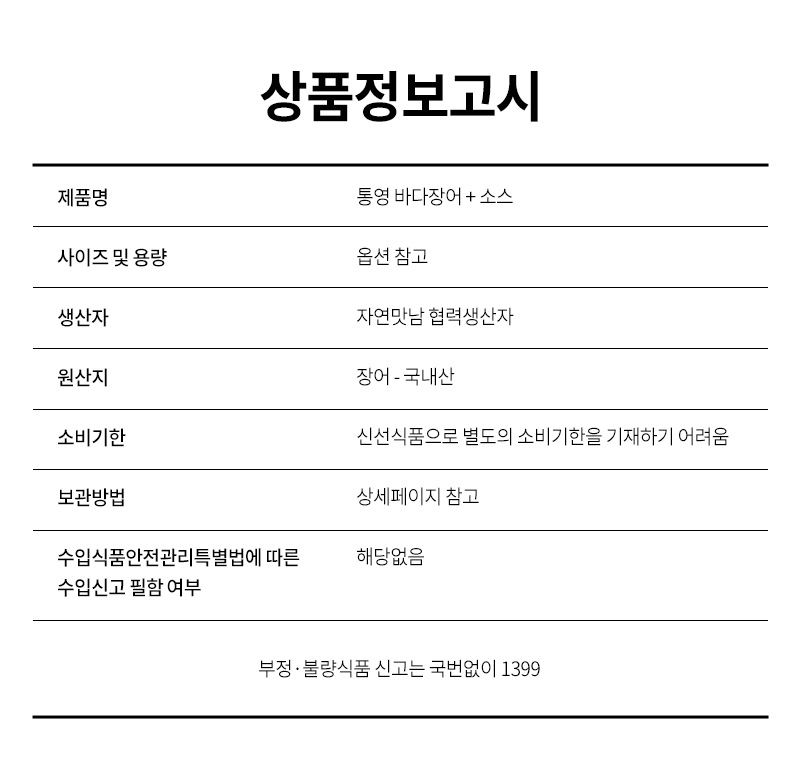 상품정보고시

| 제품명 | 통영 바다장어 + 소스 |
|---|---|
| 사이즈 및 용량 | 옵션 참고 |
| 생산자 | 자연맛남 협력생산자 |
| 원산지 | 장어 - 국내산 |
| 소비기한 | 신선식품으로 별도의 소비기한을 기재하기 어려움 |
| 보관방법 | 상세페이지 참고 |
| 수입식품안전관리특별법에 따른 수입신고 필함 여부 | 해당없음 |

부정 · 불량식품 신고는 국번없이 1399